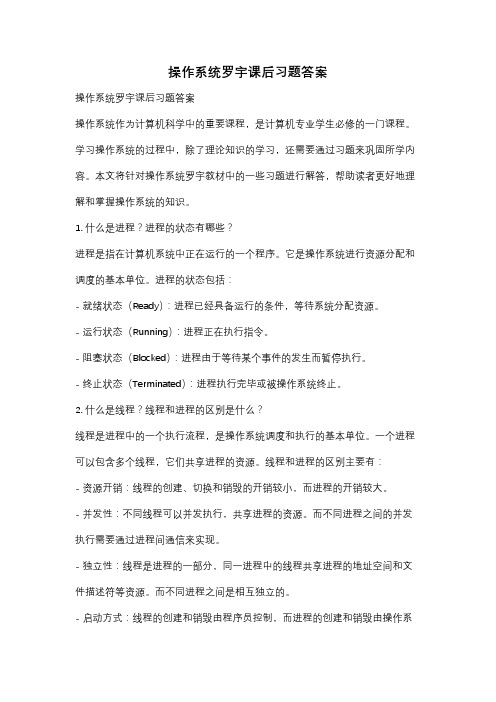 操作系统罗宇课后习题答案

操作系统罗宇课后习题答案

操作系统作为计算机科学中的重要课程，是计算机专业学生必修的一门课程。学习操作系统的过程中，除了理论知识的学习，还需要通过习题来巩固所学内容。本文将针对操作系统罗宇教材中的一些习题进行解答，帮助读者更好地理解和掌握操作系统的知识。

1. 什么是进程？进程的状态有哪些？

进程是指在计算机系统中正在运行的一个程序。它是操作系统进行资源分配和调度的基本单位。进程的状态包括：

- 就绪状态（Ready）：进程已经具备运行的条件，等待系统分配资源。

- 运行状态（Running）：进程正在执行指令。

- 阻塞状态（Blocked）：进程由于等待某个事件的发生而暂停执行。

- 终止状态（Terminated）：进程执行完毕或被操作系统终止。

2. 什么是线程？线程和进程的区别是什么？

线程是进程中的一个执行流程，是操作系统调度和执行的基本单位。一个进程可以包含多个线程，它们共享进程的资源。线程和进程的区别主要有：

- 资源开销：线程的创建、切换和销毁的开销较小，而进程的开销较大。

- 并发性：不同线程可以并发执行，共享进程的资源。而不同进程之间的并发执行需要通过进程间通信来实现。

- 独立性：线程是进程的一部分，同一进程中的线程共享进程的地址空间和文件描述符等资源。而不同进程之间是相互独立的。

- 启动方式：线程的创建和销毁由程序员控制，而进程的创建和销毁由操作系